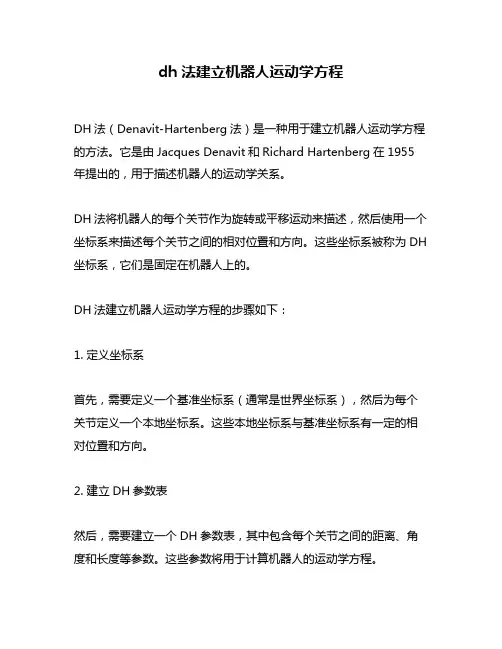 dh 法建立机器人运动学方程

DH 法（Denavit-Hartenberg 法）是一种用于建立机器人运动学方程的方法。它是由 Jacques Denavit 和 Richard Hartenberg 在 1955 年提出的，用于描述机器人的运动学关系。

DH 法将机器人的每个关节作为旋转或平移运动来描述，然后使用一个坐标系来描述每个关节之间的相对位置和方向。这些坐标系被称为 DH 坐标系，它们是固定在机器人上的。

DH 法建立机器人运动学方程的步骤如下：

1. 定义坐标系

首先，需要定义一个基准坐标系（通常是世界坐标系），然后为每个关节定义一个本地坐标系。这些本地坐标系与基准坐标系有一定的相对位置和方向。

2. 建立 DH 参数表

然后，需要建立一个 DH 参数表，其中包含每个关节之间的距离、角度和长度等参数。这些参数将用于计算机器人的运动学方程。